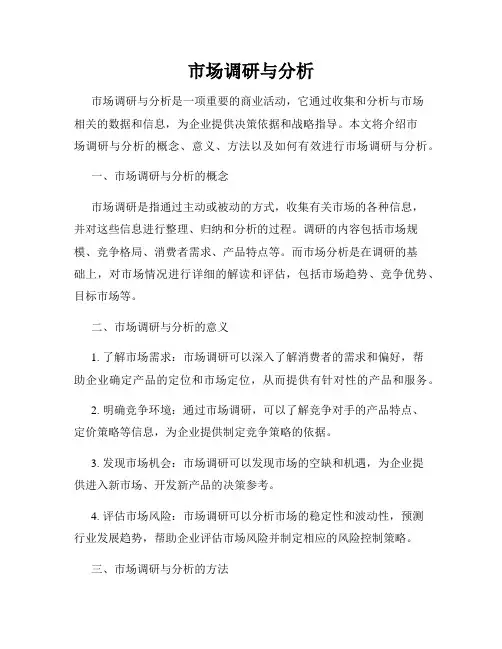 市场调研与分析

市场调研与分析是一项重要的商业活动，它通过收集和分析与市场相关的数据和信息，为企业提供决策依据和战略指导。本文将介绍市场调研与分析的概念、意义、方法以及如何有效进行市场调研与分析。

一、市场调研与分析的概念

市场调研是指通过主动或被动的方式，收集有关市场的各种信息，并对这些信息进行整理、归纳和分析的过程。调研的内容包括市场规模、竞争格局、消费者需求、产品特点等。而市场分析是在调研的基础上，对市场情况进行详细的解读和评估，包括市场趋势、竞争优势、目标市场等。

二、市场调研与分析的意义

1. 了解市场需求：市场调研可以深入了解消费者的需求和偏好，帮助企业确定产品的定位和市场定位，从而提供有针对性的产品和服务。

2. 明确竞争环境：通过市场调研，可以了解竞争对手的产品特点、定价策略等信息，为企业提供制定竞争策略的依据。

3. 发现市场机会：市场调研可以发现市场的空缺和机遇，为企业提供进入新市场、开发新产品的决策参考。

4. 评估市场风险：市场调研可以分析市场的稳定性和波动性，预测行业发展趋势，帮助企业评估市场风险并制定相应的风险控制策略。

三、市场调研与分析的方法